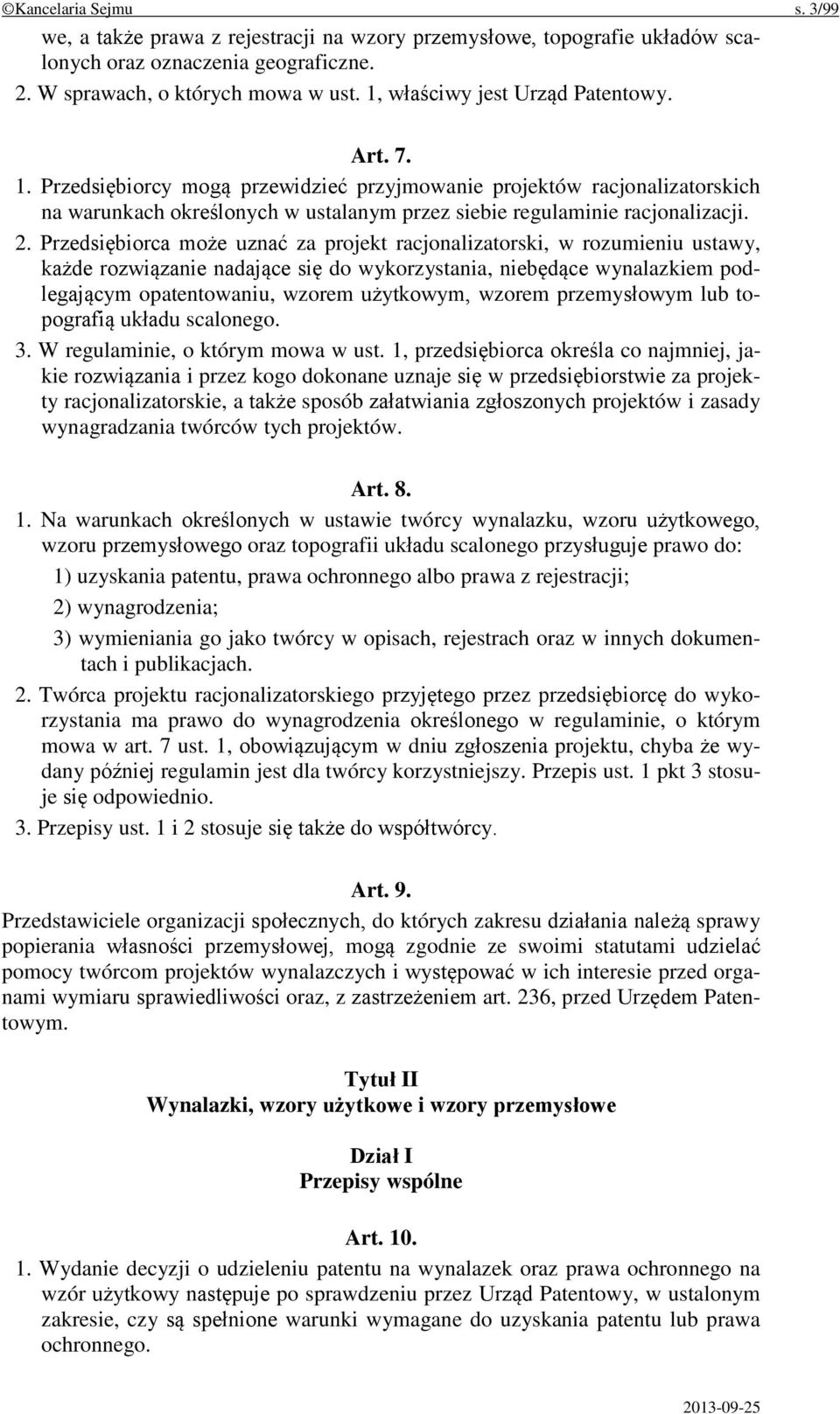 ©Kancelaria Sejmu s. 3/99

we, a także prawa z rejestracji na wzory przemysłowe, topografie układów scalonych oraz oznaczenia geograficzne.

2. W sprawach, o których mowa w ust. 1, właściwy jest Urząd Patentowy.

Art. 7.

1. Przedsiębiorcy mogą przewidzieć przyjmowanie projektów racjonalizatorskich na warunkach określonych w ustalanym przez siebie regulaminie racjonalizacji.

2. Przedsiębiorca może uznać za projekt racjonalizatorski, w rozumieniu ustawy, każde rozwiązanie nadające się do wykorzystania, niebędące wynalazkiem podlegającym opatentowaniu, wzorem użytkowym, wzorem przemysłowym lub topografią układu scalonego.

3. W regulaminie, o którym mowa w ust. 1, przedsiębiorca określa co najmniej, jakie rozwiązania i przez kogo dokonane uznaje się w przedsiębiorstwie za projekty racjonalizatorskie, a także sposób załatwiania zgłoszonych projektów i zasady wynagradzania twórców tych projektów.

Art. 8.

1. Na warunkach określonych w ustawie twórcy wynalazku, wzoru użytkowego, wzoru przemysłowego oraz topografii układu scalonego przysługuje prawo do:

1) uzyskania patentu, prawa ochronnego albo prawa z rejestracji;

2) wynagrodzenia;

3) wymieniania go jako twórcy w opisach, rejestrach oraz w innych dokumentach i publikacjach.

2. Twórca projektu racjonalizatorskiego przyjętego przez przedsiębiorcę do wykorzystania ma prawo do wynagrodzenia określonego w regulaminie, o którym mowa w art. 7 ust. 1, obowiązującym w dniu zgłoszenia projektu, chyba że wydany później regulamin jest dla twórcy korzystniejszy. Przepis ust. 1 pkt 3 stosuje się odpowiednio.

3. Przepisy ust. 1 i 2 stosuje się także do współtwórcy.

Art. 9.

Przedstawiciele organizacji społecznych, do których zakresu działania należą sprawy popierania własności przemysłowej, mogą zgodnie ze swoimi statutami udzielać pomocy twórcom projektów wynalazczych i występować w ich interesie przed organami wymiaru sprawiedliwości oraz, z zastrzeżeniem art. 236, przed Urzędem Patentowym.

Tytuł II
Wynalazki, wzory użytkowe i wzory przemysłowe

Dział I
Przepisy wspólne

Art. 10.

1. Wydanie decyzji o udzieleniu patentu na wynalazek oraz prawa ochronnego na wzór użytkowy następuje po sprawdzeniu przez Urząd Patentowy, w ustalonym zakresie, czy są spełnione warunki wymagane do uzyskania patentu lub prawa ochronnego.

2013-09-25